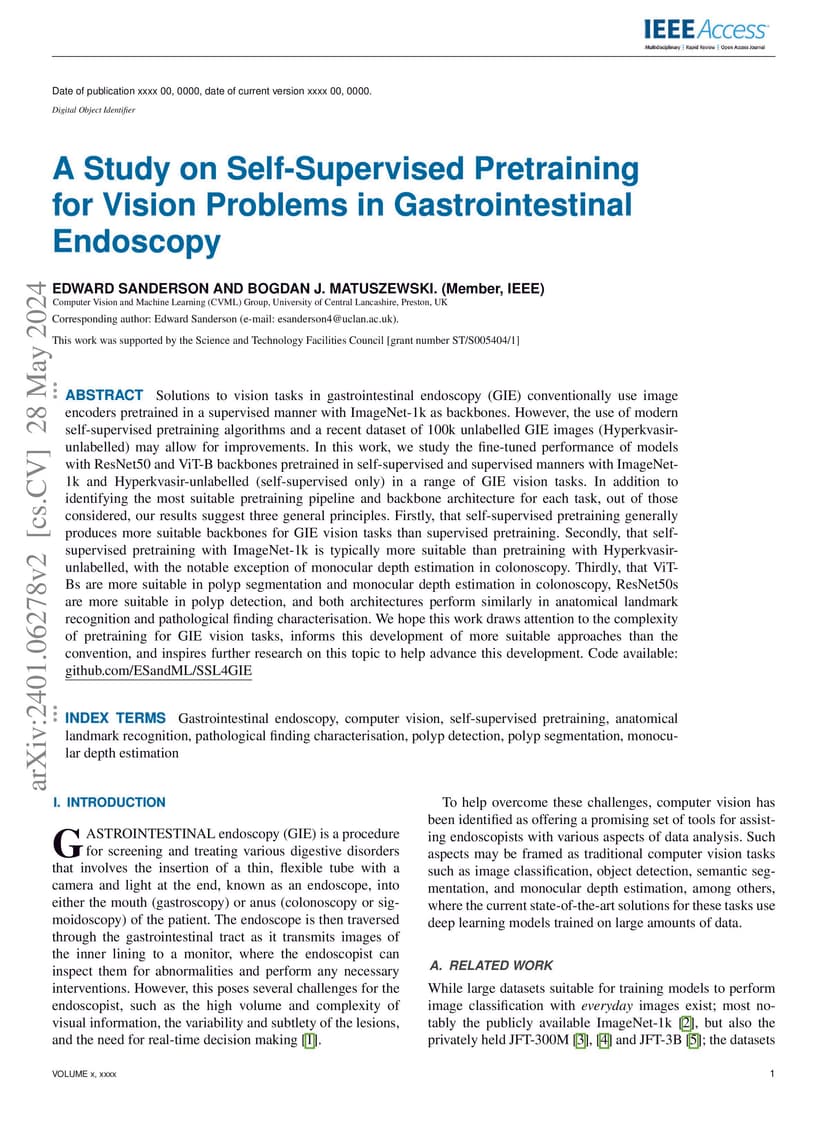 IEEE Access
Multidisciplinary | Rapid Review | Open Access Journal

Date of publication xxxx 00, 0000, date of current version xxxx 00, 0000.

Digital Object Identifier

A Study on Self-Supervised Pretraining for Vision Problems in Gastrointestinal Endoscopy

EDWARD SANDERSON AND BOGDAN J. MATUSZEWSKI. (Member, IEEE)
Computer Vision and Machine Learning (CVML) Group, University of Central Lancashire, Preston, UK

Corresponding author: Edward Sanderson (e-mail: esanderson4@uclan.ac.uk).

This work was supported by the Science and Technology Facilities Council [grant number ST/S005404/1]

arXiv:2401.06278v2 [cs.CV] 28 May 2024

ABSTRACT Solutions to vision tasks in gastrointestinal endoscopy (GIE) conventionally use image encoders pretrained in a supervised manner with ImageNet-1k as backbones. However, the use of modern self-supervised pretraining algorithms and a recent dataset of 100k unlabelled GIE images (Hyperkvasir-unlabelled) may allow for improvements. In this work, we study the fine-tuned performance of models with ResNet50 and ViT-B backbones pretrained in self-supervised and supervised manners with ImageNet-1k and Hyperkvasir-unlabelled (self-supervised only) in a range of GIE vision tasks. In addition to identifying the most suitable pretraining pipeline and backbone architecture for each task, out of those considered, our results suggest three general principles. Firstly, that self-supervised pretraining generally produces more suitable backbones for GIE vision tasks than supervised pretraining. Secondly, that self-supervised pretraining with ImageNet-1k is typically more suitable than pretraining with Hyperkvasir-unlabelled, with the notable exception of monocular depth estimation in colonoscopy. Thirdly, that ViT-Bs are more suitable in polyp segmentation and monocular depth estimation in colonoscopy, ResNet50s are more suitable in polyp detection, and both architectures perform similarly in anatomical landmark recognition and pathological finding characterisation. We hope this work draws attention to the complexity of pretraining for GIE vision tasks, informs this development of more suitable approaches than the convention, and inspires further research on this topic to help advance this development. Code available: github.com/ESandML/SSL4GIE

INDEX TERMS Gastrointestinal endoscopy, computer vision, self-supervised pretraining, anatomical landmark recognition, pathological finding characterisation, polyp detection, polyp segmentation, monocular depth estimation

I. INTRODUCTION

GASTROINTESTINAL endoscopy (GIE) is a procedure for screening and treating various digestive disorders that involves the insertion of a thin, flexible tube with a camera and light at the end, known as an endoscope, into either the mouth (gastroscopy) or anus (colonoscopy or sigmoidoscopy) of the patient. The endoscope is then traversed through the gastrointestinal tract as it transmits images of the inner lining to a monitor, where the endoscopist can inspect them for abnormalities and perform any necessary interventions. However, this poses several challenges for the endoscopist, such as the high volume and complexity of visual information, the variability and subtlety of the lesions, and the need for real-time decision making [1].

To help overcome these challenges, computer vision has been identified as offering a promising set of tools for assisting endoscopists with various aspects of data analysis. Such aspects may be framed as traditional computer vision tasks such as image classification, object detection, semantic segmentation, and monocular depth estimation, among others, where the current state-of-the-art solutions for these tasks use deep learning models trained on large amounts of data.

A. RELATED WORK

While large datasets suitable for training models to perform image classification with everyday images exist; most notably the publicly available ImageNet-1k [2], but also the privately held JFT-300M [3], [4] and JFT-3B [5]; the datasets

VOLUME x, xxxx

1